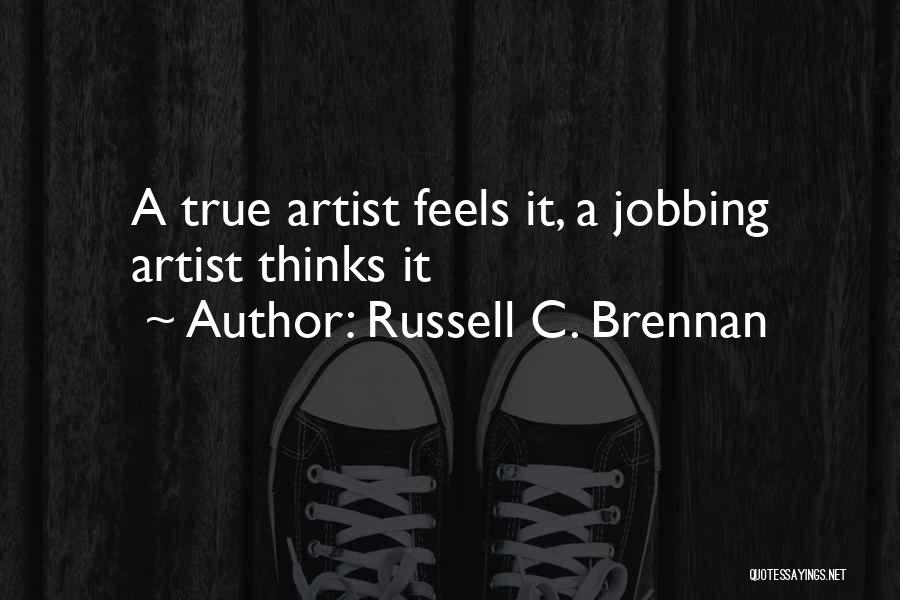 A true artist feels it, a jobbing artist thinks it
~ Author: Russell C. Brennan

QUOTESSAYINGS.NET